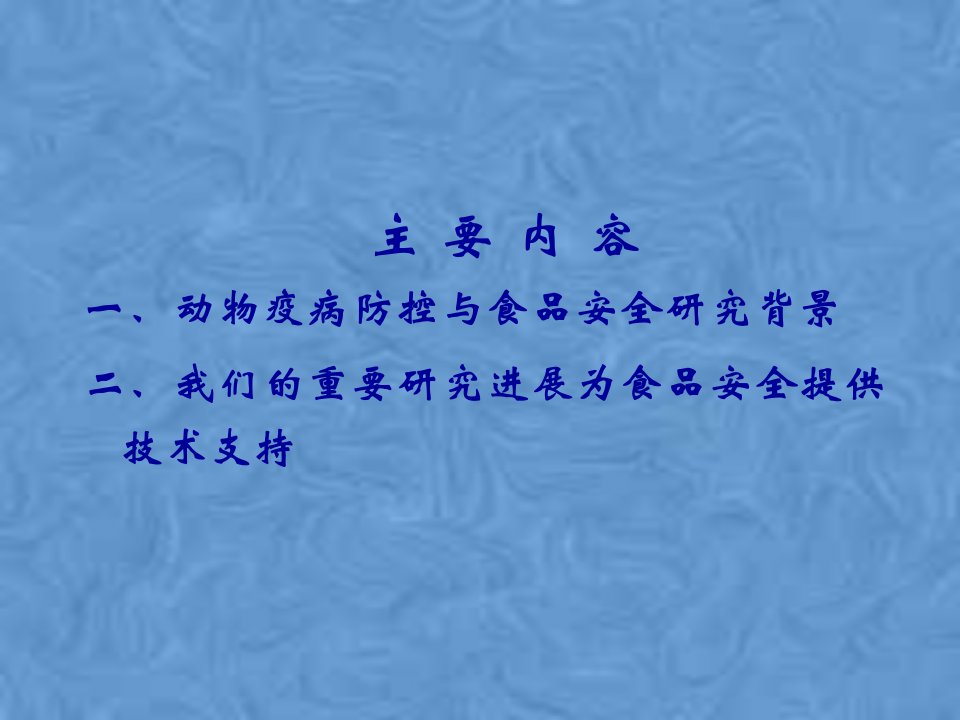 主 要 内 容

一、动物疫病防控与食品安全研究背景

二、我们的重要研究进展为食品安全提供技术支持